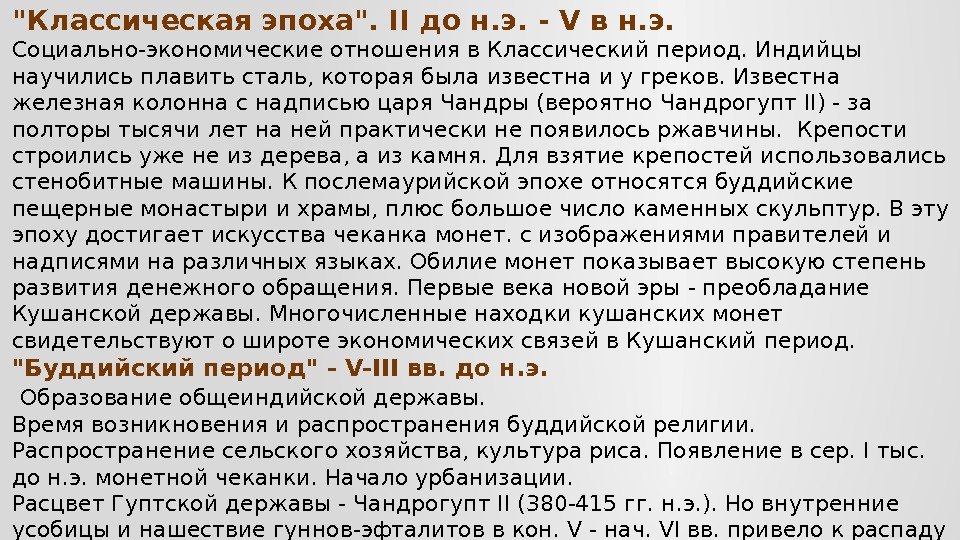 "Классическая эпоха". II до н.э. - V в н.э.

Социально-экономические отношения в Классический период. Индийцы научились плавить сталь, которая была известна и у греков. Известна железная колонна с надписью царя Чандры (вероятно Чандрогупт II) - за полторы тысячи лет на ней практически не появилось ржавчины. Крепости строились уже не из дерева, а из камня. Для взятие крепостей использовались стенобитные машины. К послемаурийской эпохе относятся буддийские пещерные монастыри и храмы, плюс большое число каменных скульптур. В эту эпоху достигает искусства чеканка монет. с изображениями правителей и надписями на различных языках. Обилие монет показывает высокую степень развития денежного обращения. Первые века новой эры - преобладание Кушанской державы. Многочисленные находки кушанских монет свидетельствуют о широте экономических связей в Кушанский период.

"Буддийский период" - V-III вв. до н.э.

Образование общеиндийской державы.

Время возникновения и распространения буддийской религии.

Распространение сельского хозяйства, культура риса. Появление в сер. I тыс. до н.э. монетной чеканки. Начало урбанизации.

Расцвет Гуптской державы - Чандрогупт II (380-415 гг. н.э.). Но внутренние усобицы и нашествие гуннов-эфталитов в кон. V - нач. VI вв. привело к распаду